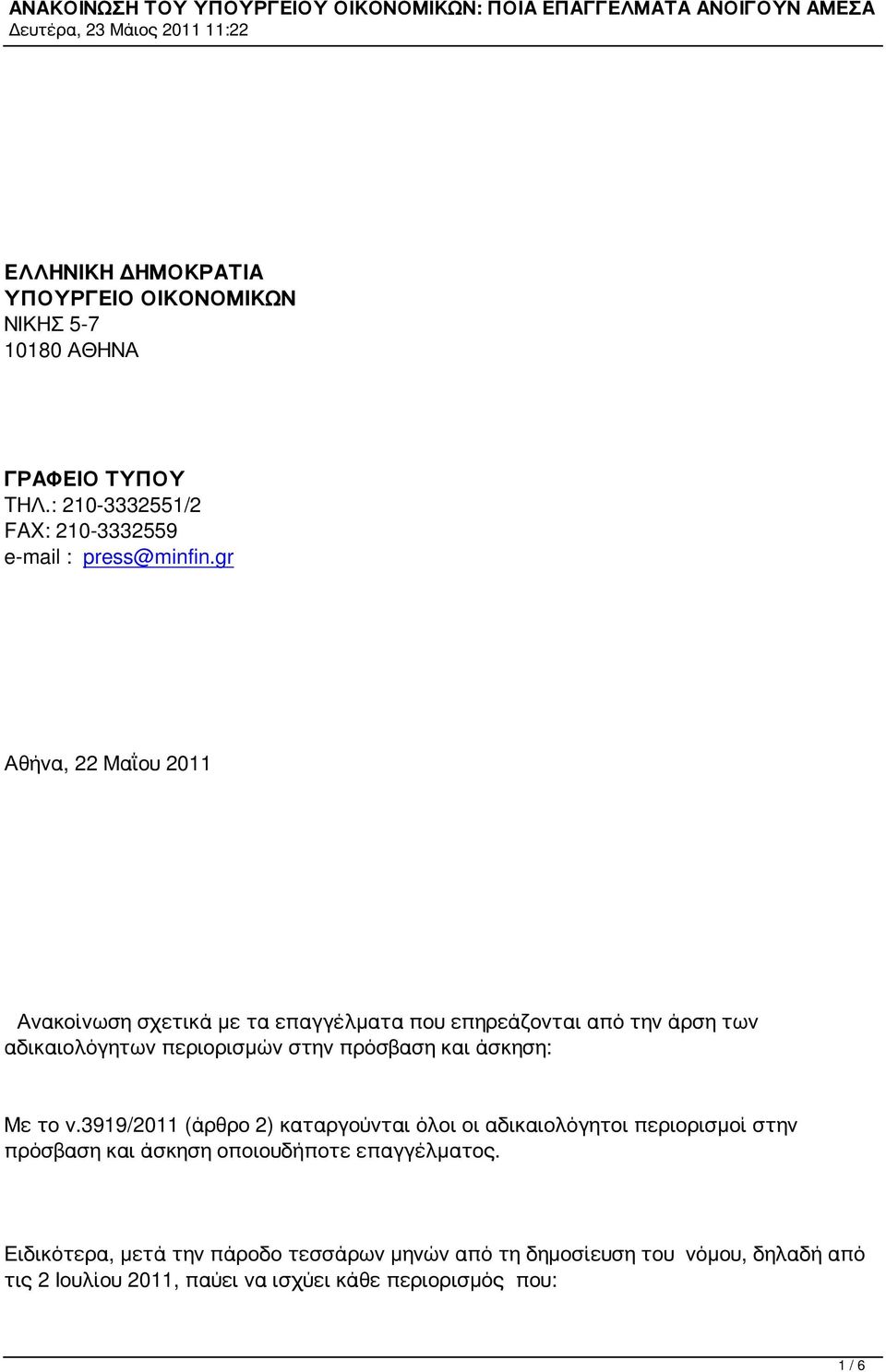 ΑΝΑΚΟΙΝΩΣΗ ΤΟΥ ΥΠΟΥΡΓΕΙΟΥ ΟΙΚΟΝΟΜΙΚΩΝ: ΠΟΙΑ ΕΠΑΓΓΕΛΜΑΤΑ ΑΝΟΙΓΟΥΝ ΑΜΕΣΑ
Δευτέρα, 23 Μάιος 2011 11:22

ΕΛΛΗΝΙΚΗ ΔΗΜΟΚΡΑΤΙΑ
ΥΠΟΥΡΓΕΙΟ ΟΙΚΟΝΟΜΙΚΩΝ
ΝΙΚΗΣ 5-7
10180 ΑΘΗΝΑ

ΓΡΑΦΕΙΟ ΤΥΠΟΥ
ΤΗΛ.: 210-3332551/2
FAX: 210-3332559
e-mail : press@minfin.gr

Αθήνα, 22 Μαΐου 2011

Ανακοίνωση σχετικά με τα επαγγέλματα που επηρεάζονται από την άρση των αδικαιολόγητων περιορισμών στην πρόσβαση και άσκηση:

Με το ν.3919/2011 (άρθρο 2) καταργούνται όλοι οι αδικαιολόγητοι περιορισμοί στην πρόσβαση και άσκηση οποιουδήποτε επαγγέλματος.

Ειδικότερα, μετά την πάροδο τεσσάρων μηνών από τη δημοσίευση του νόμου, δηλαδή από τις 2 Ιουλίου 2011, παύει να ισχύει κάθε περιορισμός που:

1 / 6